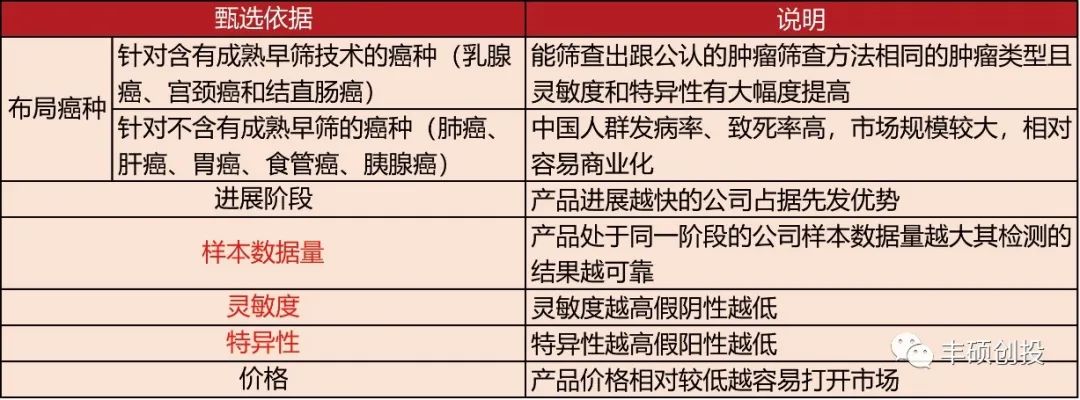 | 甄选依据 |  | 说明 |
|---|---|---|
| 布局癌种 | 针对含有成熟早筛技术的癌种（乳腺癌、宫颈癌和结直肠癌） | 能筛查出跟公认的肿瘤筛查方法相同的肿瘤类型且灵敏度和特异性有大幅度提高 |
|  | 针对不含有成熟早筛的癌种（肺癌、肝癌、胃癌、食管癌、胰腺癌） | 中国人群发病率、致死率高，市场规模较大，相对容易商业化 |
| 进展阶段 |  | 产品进展越快的公司占据先发优势 |
| 样本数据量 |  | 产品处于同一阶段的公司样本数据量越大其检测的结果越可靠 |
| 灵敏度 |  | 灵敏度越高假阴性越低 |
| 特异性 |  | 特异性越高假阳性越低 |
| 价格 |  | 产品价格相对较低越容易打开市场 |

丰硕创投